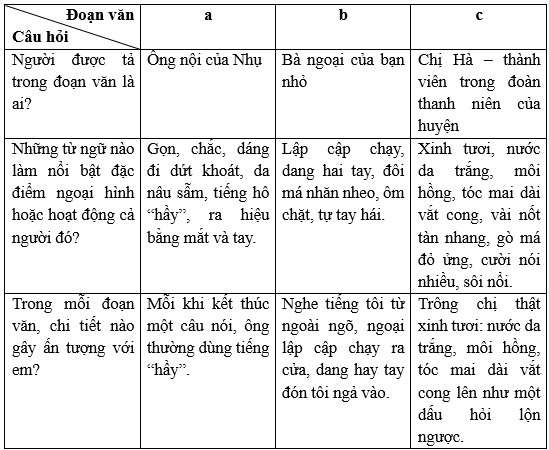 | Đoạn văn / Câu hỏi | a | b | c |
|---|---|---|---|
| Người được tả trong đoạn văn là ai? | Ông nội của Nhụ | Bà ngoại của bạn nhỏ | Chị Hà – thành viên trong đoàn thanh niên của huyện |
| Những từ ngữ nào làm nổi bật đặc điểm ngoại hình hoặc hoạt động cả người đó? | Gọn, chắc, dáng đi dứt khoát, da nâu sẫm, tiếng hô “hầy”, ra hiệu bằng mắt và tay. | Lập cập chạy, dang hai tay, đôi má nhăn nheo, ôm chặt, tự tay hái. | Xinh tươi, nước da trắng, môi hồng, tóc mai dài vắt cong, vài nốt tàn nhang, gò má đỏ ửng, cười nói nhiều, sôi nổi. |
| Trong mỗi đoạn văn, chi tiết nào gây ấn tượng với em? | Mỗi khi kết thúc một câu nói, ông thường dùng tiếng “hầy”. | Nghe tiếng tôi từ ngoài ngõ, ngoại lập cập chạy ra cửa, dang hay tay đón tôi ngả vào. | Trông chị thật xinh tươi: nước da trắng, môi hồng, tóc mai dài vắt cong lên như một dấu hỏi lộn ngược. |